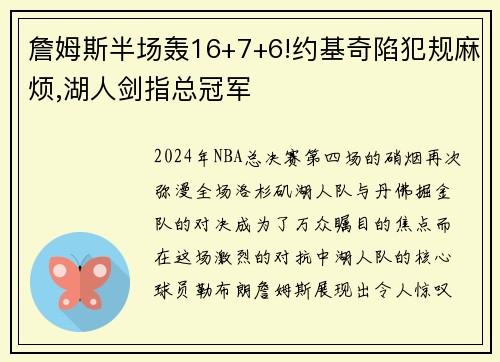 詹姆斯半场轰16+7+6!约基奇陷犯规麻烦,湖人剑指总冠军

2024年NBA总决赛第四场的硝烟再次弥漫全场洛杉矶湖人队与丹佛掘金队的对决成为了万众瞩目的焦点而在这场激烈的对抗中湖人队的核心球员勒布朗詹姆斯展现出令人惊叹